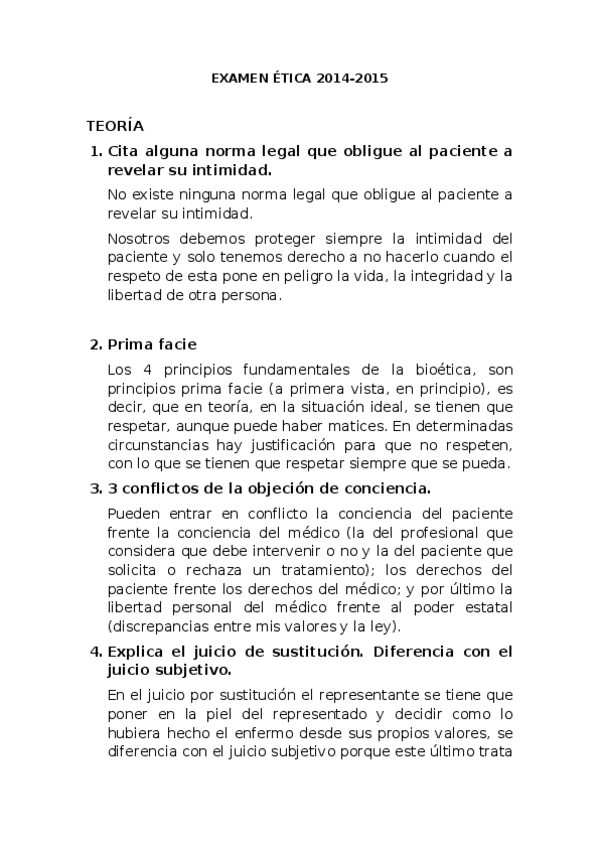 EXAMEN ÉTICA 2014-2015

TEORÍA

1. Cita alguna norma legal que obligue al paciente a revelar su intimidad.

No existe ninguna norma legal que obligue al paciente a revelar su intimidad.

Nosotros debemos proteger siempre la intimidad del paciente y solo tenemos derecho a no hacerlo cuando el respeto de esta pone en peligro la vida, la integridad y la libertad de otra persona.

2. Prima facie

Los 4 principios fundamentales de la bioética, son principios prima facie (a primera vista, en principio), es decir, que en teoría, en la situación ideal, se tienen que respetar, aunque puede haber matices. En determinadas circunstancias hay justificación para que no respeten, con lo que se tienen que respetar siempre que se pueda.

3. 3 conflictos de la objeción de conciencia.

Pueden entrar en conflicto la conciencia del paciente frente la conciencia del médico (la del profesional que considera que debe intervenir o no y la del paciente que solicita o rechaza un tratamiento); los derechos del paciente frente los derechos del médico; y por último la libertad personal del médico frente al poder estatal (discrepancias entre mis valores y la ley).

4. Explica el juicio de sustitución. Diferencia con el juicio subjetivo.

En el juicio por sustitución el representante se tiene que poner en la piel del representado y decidir como lo hubiera hecho el enfermo desde sus propios valores, se diferencia con el juicio subjetivo porque este último trata